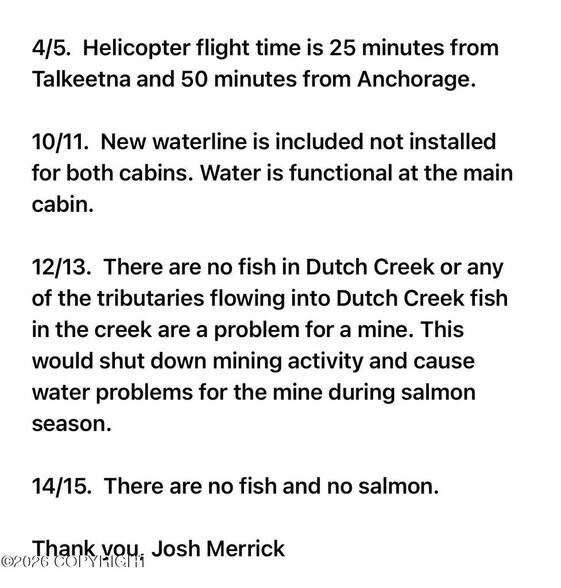 4/5. Helicopter flight time is 25 minutes from Talkeetna and 50 minutes from Anchorage.

10/11. New waterline is included not installed for both cabins. Water is functional at the main cabin.

12/13. There are no fish in Dutch Creek or any of the tributaries flowing into Dutch Creek fish in the creek are a problem for a mine. This would shut down mining activity and cause water problems for the mine during salmon season.

14/15. There are no fish and no salmon.

Thank you, Josh Merrick

©2026 COPYRIGHT